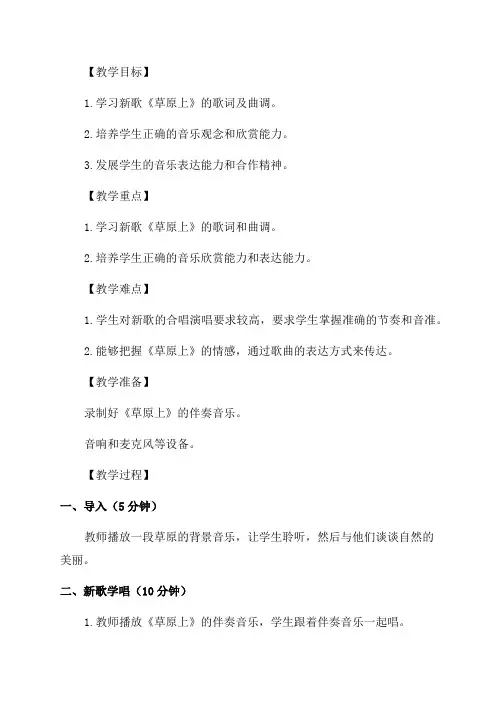 【教学目标】

1.学习新歌《草原上》的歌词及曲调。

2.培养学生正确的音乐观念和欣赏能力。

3.发展学生的音乐表达能力和合作精神。

【教学重点】

1.学习新歌《草原上》的歌词和曲调。

2.培养学生正确的音乐欣赏能力和表达能力。

【教学难点】

1.学生对新歌的合唱演唱要求较高，要求学生掌握准确的节奏和音准。

2.能够把握《草原上》的情感，通过歌曲的表达方式来传达。

【教学准备】

录制好《草原上》的伴奏音乐。

音响和麦克风等设备。

【教学过程】

一、导入（5分钟）

教师播放一段草原的背景音乐，让学生聆听，然后与他们谈谈自然的美丽。

二、新歌学唱（10分钟）

1.教师播放《草原上》的伴奏音乐，学生跟着伴奏音乐一起唱。